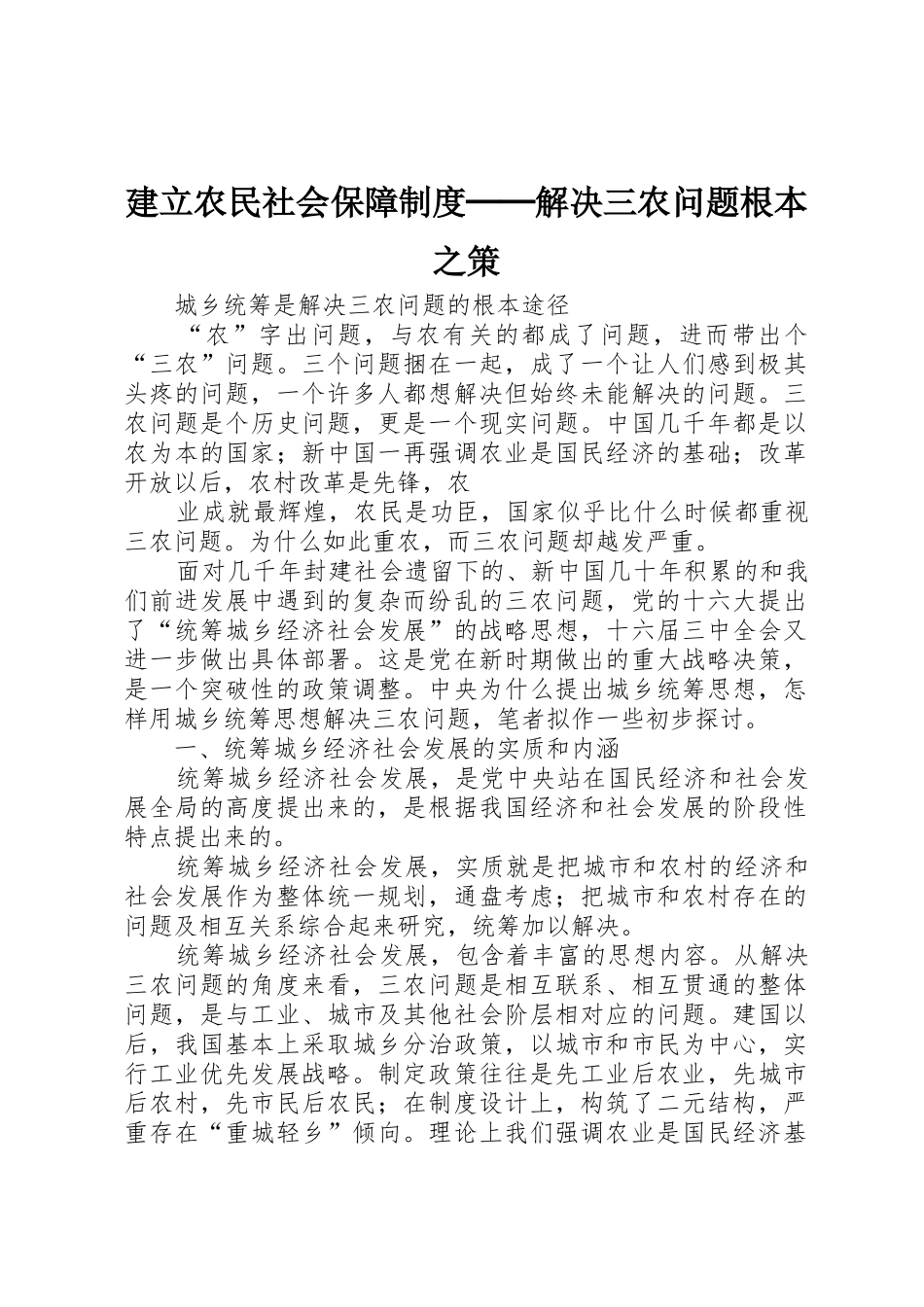 建立农民社会保障制度——解决三农问题根本之策

城乡统筹是解决三农问题的根本途径

“农”字出问题，与农有关的都成了问题，进而带出个“三农”问题。三个问题捆在一起，成了一个让人们感到极其头疼的问题，一个许多人都想解决但始终未能解决的问题。三农问题是个历史问题，更是一个现实问题。中国几千年都是以农为本的国家；新中国一再强调农业是国民经济的基础；改革开放以后，农村改革是先锋，农

业成就最辉煌，农民是功臣，国家似乎比什么时候都重视三农问题。为什么如此重农，而三农问题却越发严重。

面对几千年封建社会遗留下的、新中国几十年积累的和我们前进发展中遇到的复杂而纷乱的三农问题，党的十六大提出了“统筹城乡经济社会发展”的战略思想，十六届三中全会又进一步做出具体部署。这是党在新时期做出的重大战略决策，是一个突破性的政策调整。中央为什么提出城乡统筹思想，怎样用城乡统筹思想解决三农问题，笔者拟作一些初步探讨。

一、统筹城乡经济社会发展的实质和内涵

统筹城乡经济社会发展，是党中央站在国民经济和社会发展全局的高度提出来的，是根据我国经济和社会发展的阶段性特点提出来的。

统筹城乡经济社会发展，实质就是把城市和农村的经济和社会发展作为整体统一规划，通盘考虑；把城市和农村存在的问题及相互关系综合起来研究，统筹加以解决。

统筹城乡经济社会发展，包含着丰富的思想内容。从解决三农问题的角度来看，三农问题是相互联系、相互贯通的整体问题，是与工业、城市及其他社会阶层相对应的问题。建国以后，我国基本上采取城乡分治政策，以城市和市民为中心，实行工业优先发展战略。制定政策往往是先工业后农业，先城市后农村，先市民后农民；在制度设计上，构筑了二元结构，严重存在“重城轻乡”倾向。理论上我们强调农业是国民经济基